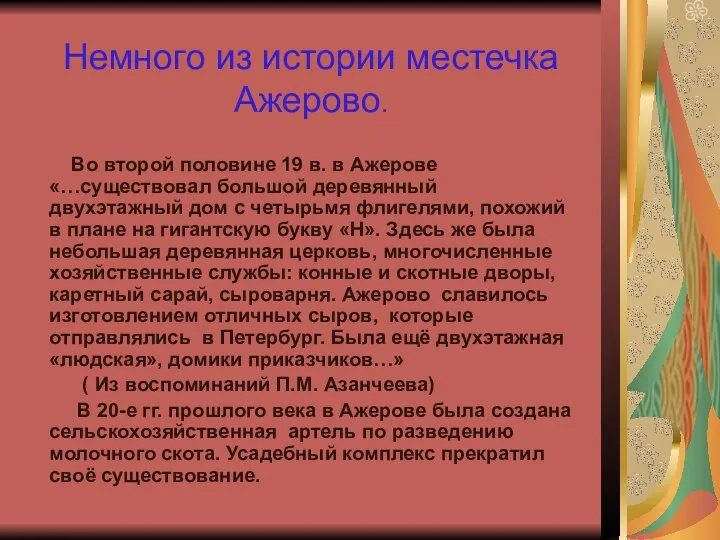 Немного из истории местечка Ажерово.

Во второй половине 19 в. в Ажерове «…существовал большой деревянный двухэтажный дом с четырьмя флигелями, похожий в плане на гигантскую букву «Н». Здесь же была небольшая деревянная церковь, многочисленные хозяйственные службы: конные и скотные дворы, каретный сарай, сыроварня. Ажерово славилось изготовлением отличных сыров, которые отправлялись в Петербург. Была ещё двухэтажная «людская», домики приказчиков…»

( Из воспоминаний П.М. Азанчеева)

В 20-е гг. прошлого века в Ажерове была создана сельскохозяйственная артель по разведению молочного скота. Усадебный комплекс прекратил своё существование.